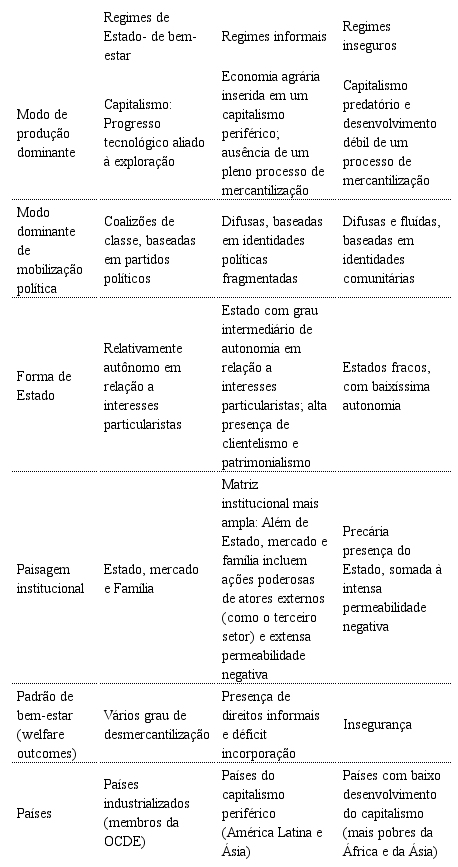 |  | Regimes de Estado- de bem-estar | Regimes informais | Regimes inseguros |
|---|---|---|---|
| Modo de produção dominante | Capitalismo: Progresso tecnológico aliado à exploração | Economia agrária inserida em um capitalismo periférico; ausência de um pleno processo de mercantilização | Capitalismo predatório e desenvolvimento débil de um processo de mercantilização |
| Modo dominante de mobilização política | Coalizões de classe, baseadas em partidos políticos | Difusas, baseadas em identidades políticas fragmentadas | Difusas e fluídas, baseadas em identidades comunitárias |
| Forma de Estado | Relativamente autônomo em relação a interesses particularistas | Estado com grau intermediário de autonomia em relação a interesses particularistas; alta presença de clientelismo e patrimonialismo | Estados fracos, com baixíssima autonomia |
| Paisagem institucional | Estado, mercado e Família | Matriz institucional mais ampla: Além de Estado, mercado e família incluem ações poderosas de atores externos (como o terceiro setor) e extensa permeabilidade negativa | Precária presença do Estado, somada à intensa permeabilidade negativa |
| Padrão de bem-estar (welfare outcomes) | Vários grau de desmercantilização | Presença de direitos informais e déficit incorporação | Insegurança |
| Países | Países industrializados (membros da OCDE) | Países do capitalismo periférico (América Latina e Ásia) | Países com baixo desenvolvimento do capitalismo (mais pobres da África e da Ásia) |